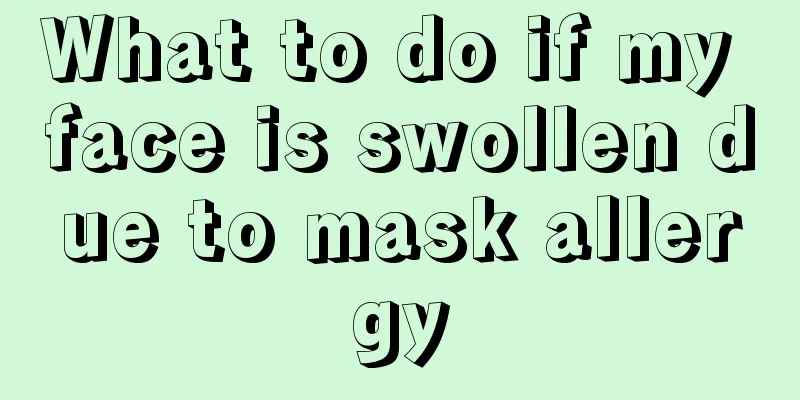 What to do if my face is swollen due to mask allergy